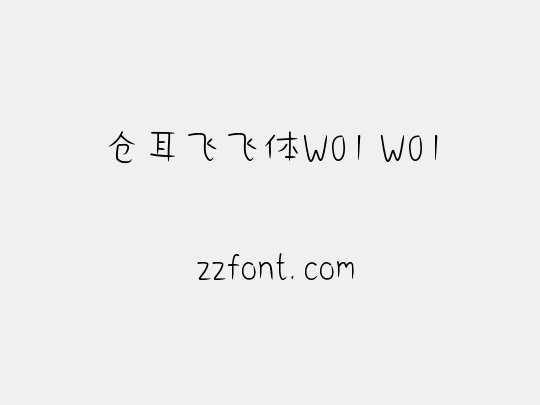 仓耳飞飞体W01 W01

zzfont.com